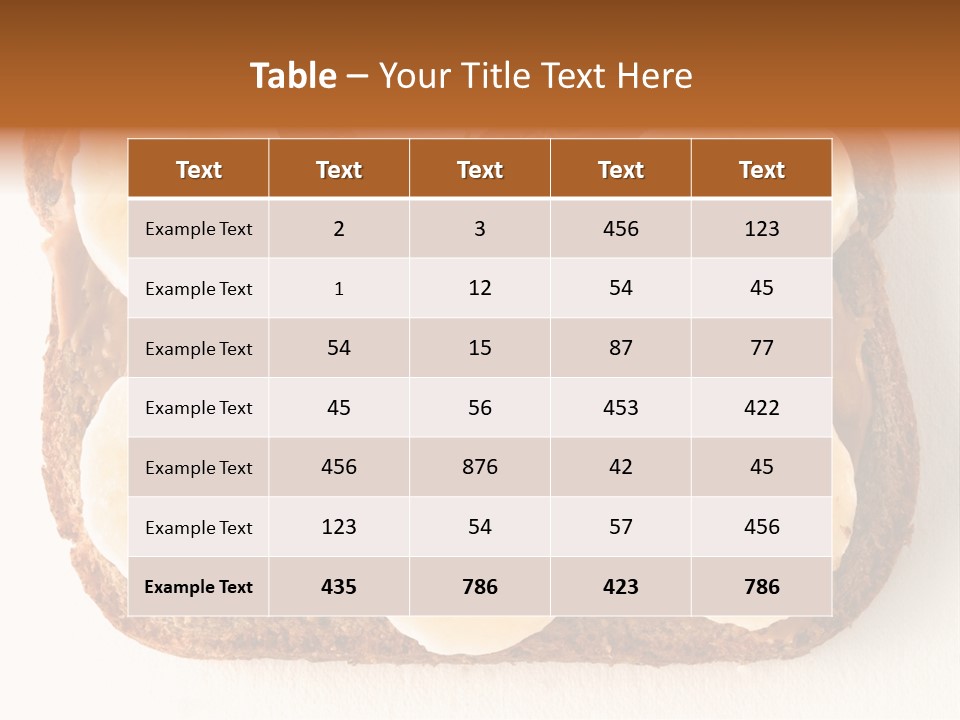 Table – Your Title Text Here

| Text | Text | Text | Text | Text |
|---|---|---|---|---|
| Example Text | 2 | 3 | 456 | 123 |
| Example Text | 1 | 12 | 54 | 45 |
| Example Text | 54 | 15 | 87 | 77 |
| Example Text | 45 | 56 | 453 | 422 |
| Example Text | 456 | 876 | 42 | 45 |
| Example Text | 123 | 54 | 57 | 456 |
| Example Text | 435 | 786 | 423 | 786 |